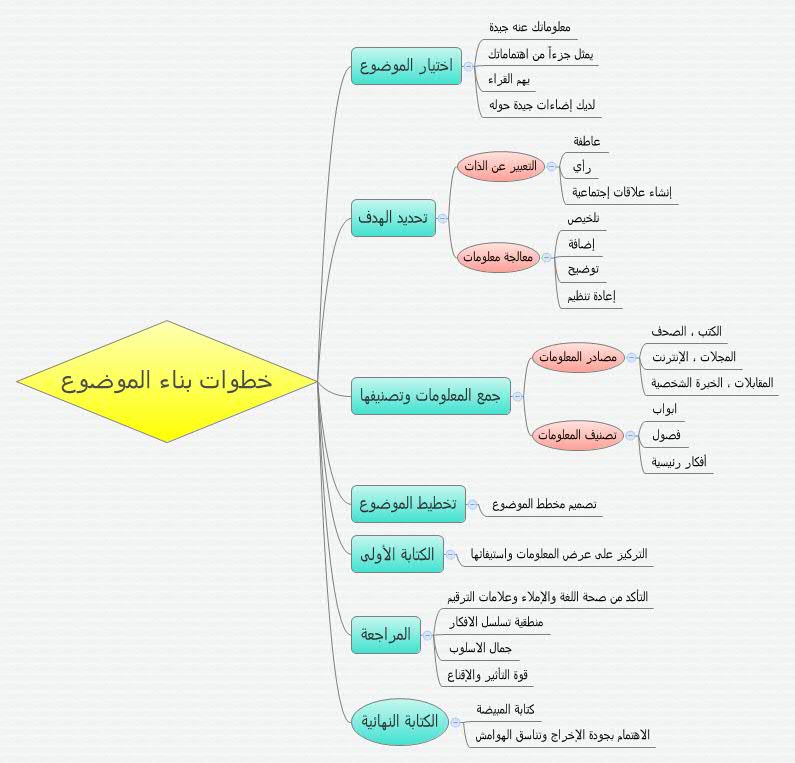 خطوات بناء الموضوع

اختيار الموضوع
معلوماتك عنه جيدة
يمثل جزءاً من اهتماماتك
يهم القراء
لديك إضاءات جيدة حوله

تحديد الهدف
التعبير عن الذات
عاطفة
رأي
إنشاء علاقات إجتماعية
معالجة معلومات
تلخيص
إضافة
توضيح
إعادة تنظيم

جمع المعلومات وتصنيفها
مصادر المعلومات
الكتب ، الصحف
المجلات ، الإنترنت
المقابلات ، الخبرة الشخصية
تصنيف المعلومات
ابواب
فصول
أفكار رئيسية

تخطيط الموضوع
تصميم مخطط الموضوع

الكتابة الأولى
التركيز على عرض المعلومات واستيفائها

المراجعة
التأكد من صحة اللغة والإملاء وعلامات الترقيم
منطقية تسلسل الافكار
جمال الاسلوب
قوة التأثير والإقناع

الكتابة النهائية
كتابة المبيضة
الاهتمام بجودة الإخراج وتناسق الهوامش